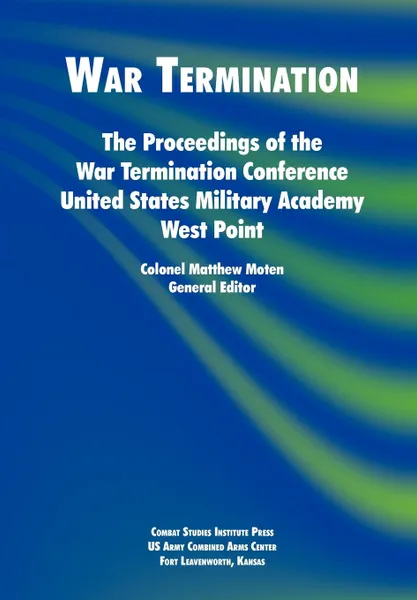 WAR TERMINATION

The Proceedings of the War Termination Conference United States Military Academy West Point

Colonel Matthew Moten
General Editor

COMBAT STUDIES INSTITUTE PRESS
US ARMY COMBINED ARMS CENTER
FORT LEAVENWORTH, KANSAS